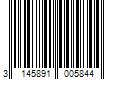 3 145891 005844